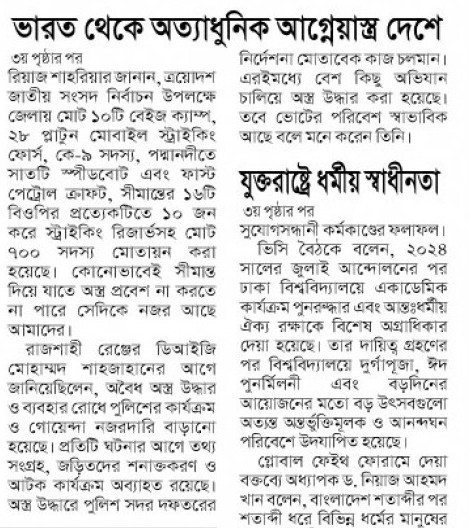 ভারত থেকে অত্যাধুনিক আগ্নেয়াস্ত্র দেশে

৩য় পৃষ্ঠার পর
রিয়াজ শাহরিয়ার জানান, ত্রয়োদশ জাতীয় সংসদ নির্বাচন উপলক্ষে জেলায় মোট ১০টি বেইজ ক্যাম্প, ২৮ প্লাটুন মোবাইল স্ট্রাইকিং ফোর্স, কে-৯ সদস্য, পদ্মানদীতে সাতটি স্পীডবোট এবং ফাস্ট পেট্রোল ক্রাফট, সীমান্তের ১৬টি বিওপির প্রত্যেকটিতে ১০ জন করে স্ট্রাইকিং রিজার্ভসহ মোট ৭০০ সদস্য মোতায়ন করা হয়েছে। কোনোভাবেই সীমান্ত দিয়ে যাতে অস্ত্র প্রবেশ না করতে না পারে সেদিকে নজর আছে আমাদের।

রাজশাহী রেঞ্জের ডিআইজি মোহাম্মদ শাহজাহানের আগে জানিয়েছিলেন, অবৈধ অস্ত্র উদ্ধার ও ব্যবহার রোধে পুলিশের কার্যক্রম ও গোয়েন্দা নজরদারি বাড়ানো হয়েছে। প্রতিটি ঘটনার আগে তথ্য সংগ্রহ, জড়িতদের শনাক্তকরণ ও আটক কার্যক্রম অব্যাহত রয়েছে। অস্ত্র উদ্ধারে পুলিশ সদর দফতরের নির্দেশনা মোতাবেক কাজ চলমান। এরইমধ্যে বেশ কিছু অভিযান চালিয়ে অস্ত্র উদ্ধার করা হয়েছে। তবে ভোটের পরিবেশ স্বাভাবিক আছে বলে মনে করেন তিনি।

যুক্তরাষ্ট্রে ধর্মীয় স্বাধীনতা

৩য় পৃষ্ঠার পর
সুযোগসন্ধানী কর্মকাণ্ডের ফলাফল।

ভিসি বৈঠকে বলেন, ২০২৪ সালের জুলাই আন্দোলনের পর ঢাকা বিশ্ববিদ্যালয়ে একাডেমিক কার্যক্রম পুনরুদ্ধার এবং আন্তঃধর্মীয় ঐক্য রক্ষাকে বিশেষ অগ্রাধিকার দেয়া হয়েছে। তার দায়িত্ব গ্রহণের পর বিশ্ববিদ্যালয়ে দুর্গাপূজা, ঈদ পুনর্মিলনী এবং বড়দিনের আয়োজনের মতো বড় উৎসবগুলো অত্যন্ত অন্তর্ভুক্তিমূলক ও আনন্দঘন পরিবেশে উদযাপিত হয়েছে।

গ্লোবাল ফেইথ ফোরামে দেয়া বক্তব্যে অধ্যাপক ড. নিয়াজ আহমদ খান বলেন, বাংলাদেশ শতাব্দীর পর শতাব্দী ধরে বিভিন্ন ধর্মের মানুষের